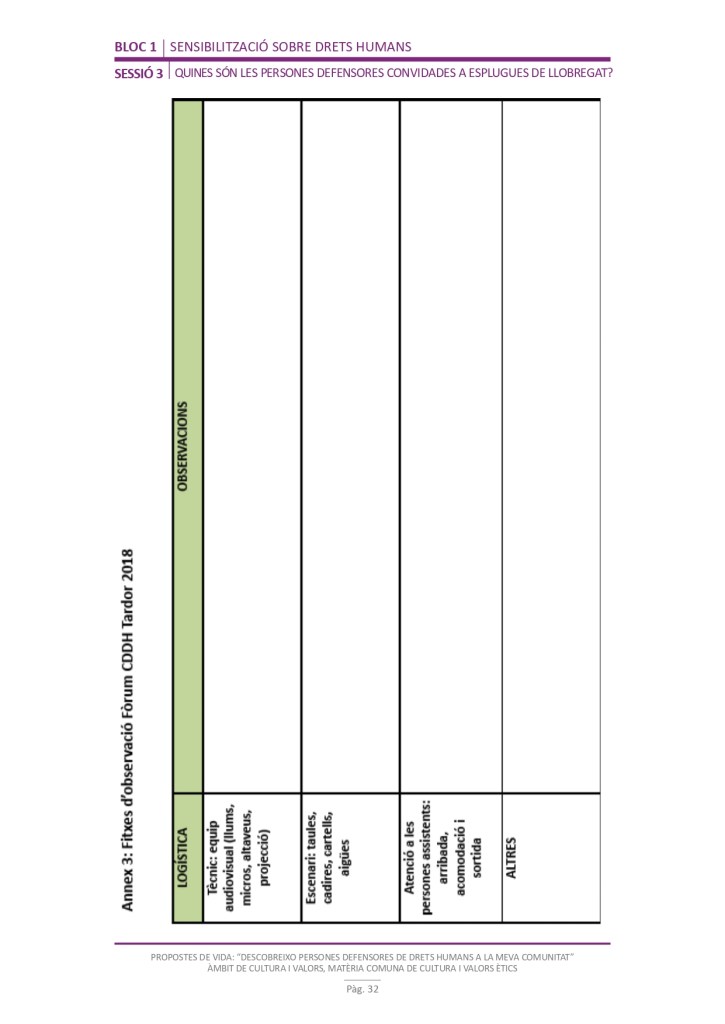 BLOC 1 | SENSIBILITZACIÓ SOBRE DRETS HUMANS

SESSIÓ 3 | QUINES SÓN LES PERSONES DEFENSORES CONVIDADES A ESPLUGUES DE LLOBREGAT?

Annex 3: Fitxes d'observació Fòrum CDDH Tardor 2018

| LOGÍSTICA | OBSERVACIONS |
|---|---|
| Tècnic: equip audiovisual (llums, micros, altaveus, projecció) | |
| Escenari: taules, cadires, cartells, aigües | |
| Atenció a les persones assistents: arribada, acomodació i sortida | |
| ALTRES | |

PROPOSTES DE VIDA: "DESCOBREIXO PERSONES DEFENSORES DE DRETS HUMANS A LA MEVA COMUNITAT"
ÀMBIT DE CULTURA I VALORS, MATÈRIA COMUNA DE CULTURA I VALORS ÈTICS

Pàg. 32